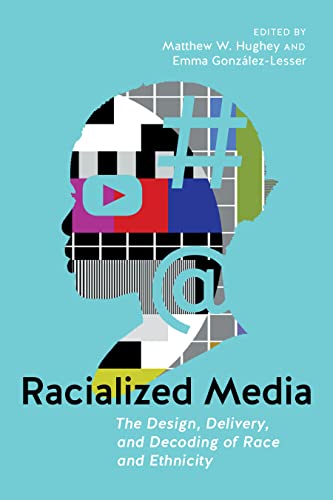 EDITED BY
Matthew W. Hughey AND
Emma González-Lesser

#

@

Racialized Media

The Design, Delivery, and Decoding of Race and Ethnicity